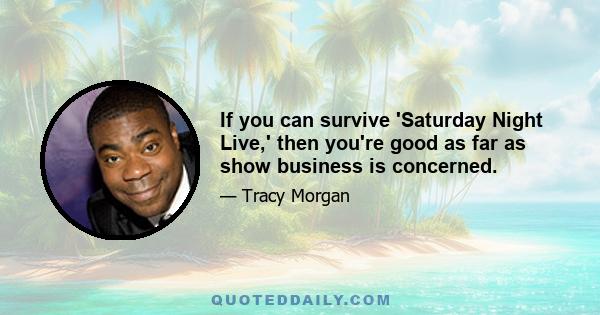 If you can survive 'Saturday Night Live,' then you're good as far as show business is concerned.

— Tracy Morgan

QUOTEDDAILY.COM